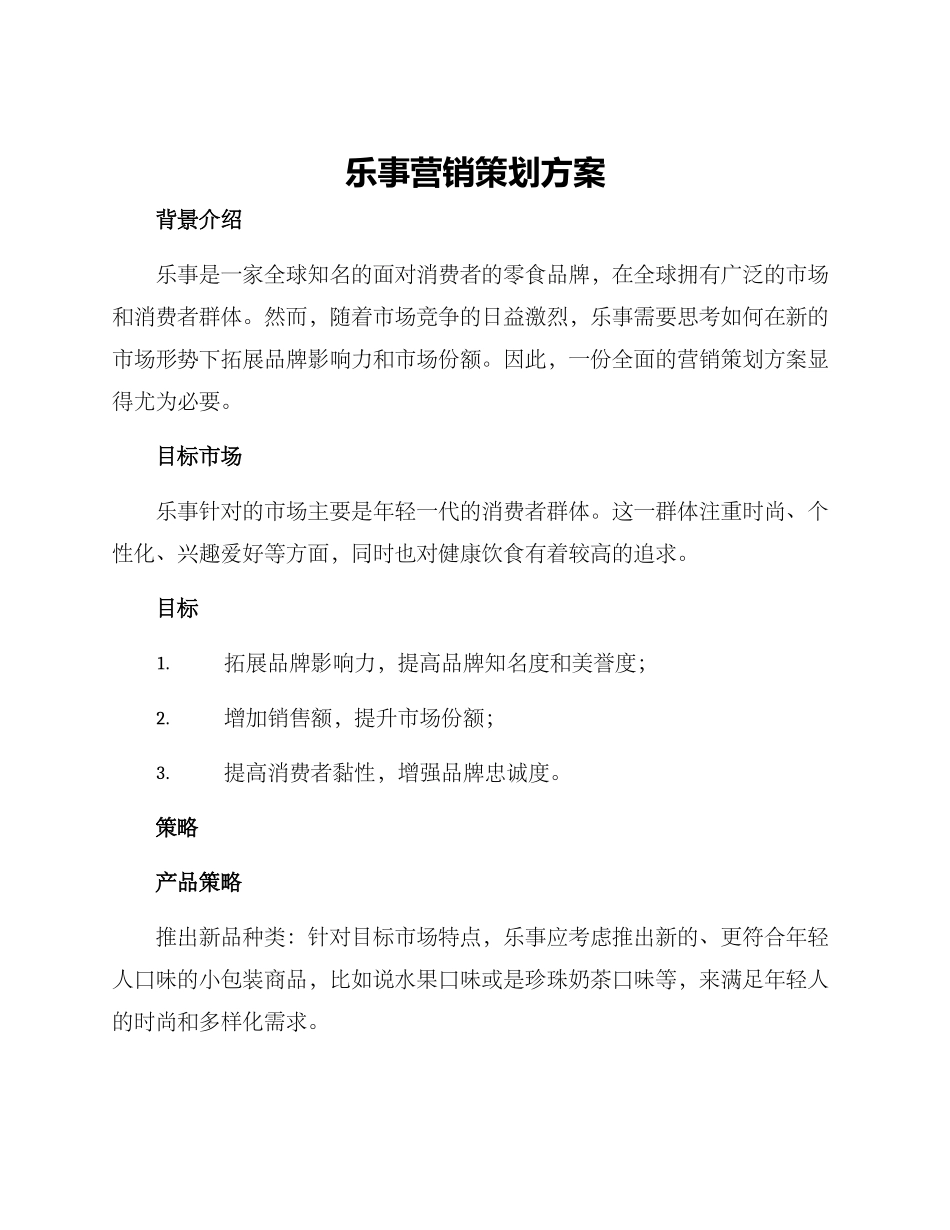 乐事营销策划方案

背景介绍

乐事是一家全球知名的面对消费者的零食品牌，在全球拥有广泛的市场和消费者群体。然而，随着市场竞争的日益激烈，乐事需要思考如何在新的市场形势下拓展品牌影响力和市场份额。因此，一份全面的营销策划方案显得尤为必要。

目标市场

乐事针对的市场主要是年轻一代的消费者群体。这一群体注重时尚、个性化、兴趣爱好等方面，同时也对健康饮食有着较高的追求。

目标

1. 拓展品牌影响力，提高品牌知名度和美誉度；

2. 增加销售额，提升市场份额；

3. 提高消费者黏性，增强品牌忠诚度。

策略

产品策略

推出新品种类：针对目标市场特点，乐事应考虑推出新的、更符合年轻人口味的小包装商品，比如说水果口味或是珍珠奶茶口味等，来满足年轻人的时尚和多样化需求。